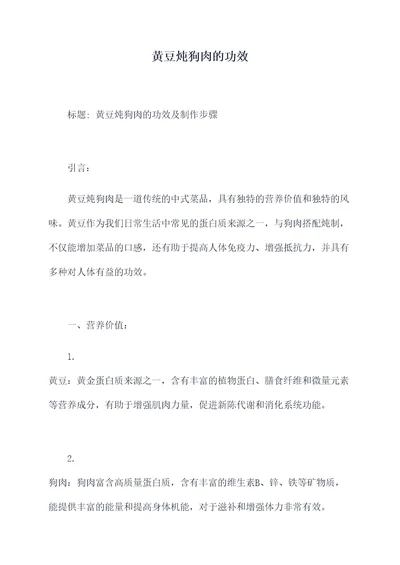 黄豆炖狗肉的功效

标题：黄豆炖狗肉的功效及制作步骤

引言：

黄豆炖狗肉是一道传统的中式菜品，具有独特的营养价值和独特的风味。黄豆作为我们日常生活中常见的蛋白质来源之一，与狗肉搭配炖制，不仅能增加菜品的口感，还有助于提高人体免疫力、增强抵抗力，并具有多种对人体有益的功效。

一、营养价值：

1.

黄豆：黄金蛋白质来源之一，含有丰富的植物蛋白、膳食纤维和微量元素等营养成分，有助于增强肌肉力量，促进新陈代谢和消化系统功能。

2.

狗肉：狗肉富含高质量蛋白质，含有丰富的维生素B、锌、铁等矿物质，能提供丰富的能量和提高身体机能，对于滋补和增强体力非常有效。